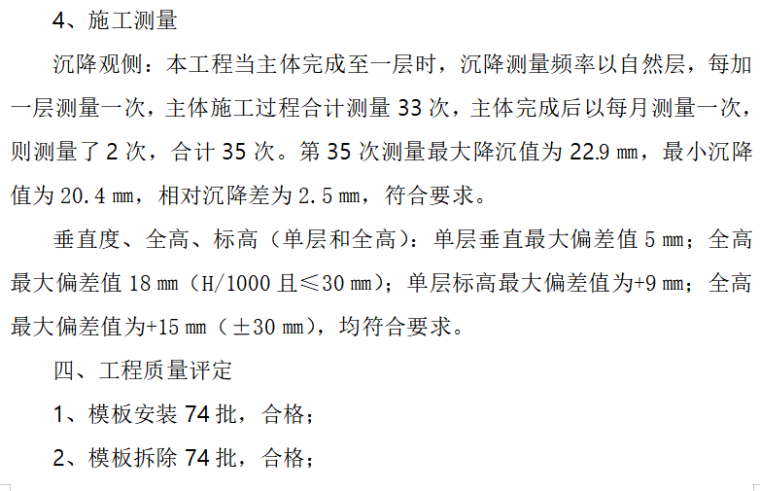 4、施工测量

沉降观侧：本工程当主体完成至一层时，沉降测量频率以自然层，每加一层测量一次，主体施工过程合计测量 33 次，主体完成后以每月测量一次，则测量了 2 次，合计 35 次。第 35 次测量最大降沉值为 22.9 ㎜，最小沉降值为 20.4 ㎜，相对沉降差为 2.5 ㎜，符合要求。

垂直度、全高、标高（单层和全高）：单层垂直最大偏差值 5 ㎜；全高最大偏差值 18 ㎜（H/1000 且≤30 ㎜）；单层标高最大偏差值为+9 ㎜；全高最大偏差值为+15 ㎜（±30 ㎜），均符合要求。

四、工程质量评定

1、模板安装 74 批，合格；

2、模板拆除 74 批，合格；